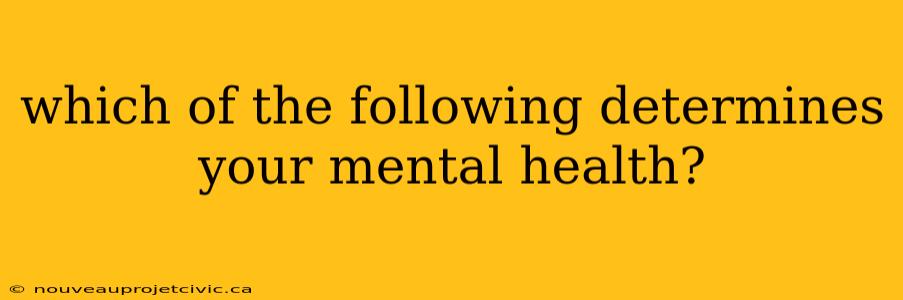 which of the following determines your mental health?

© nouveauprojetcivic.ca